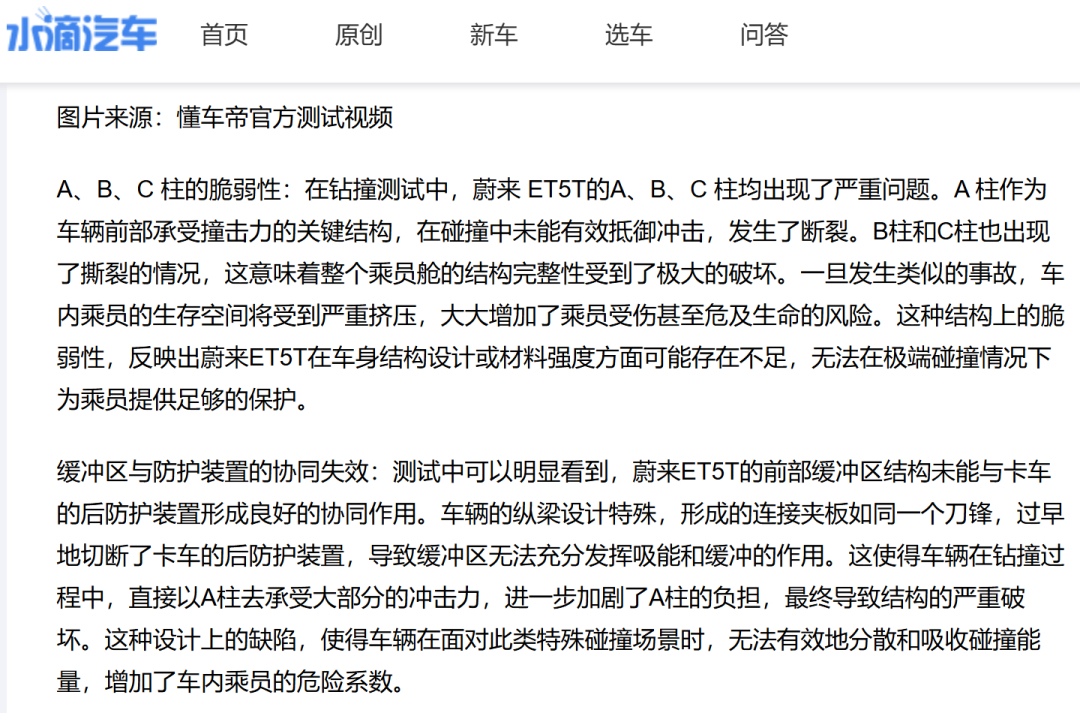 水滴汽车 首页 原创 新车 选车 问答

图片来源：懂车帝官方测试视频

A、B、C 柱的脆弱性：在钻撞测试中，蔚来 ET5T的A、B、C 柱均出现了严重问题。A 柱作为车辆前部承受撞击力的关键结构，在碰撞中未能有效抵御冲击，发生了断裂。B柱和C柱也出现了撕裂的情况，这意味着整个乘员舱的结构完整性受到了极大的破坏。一旦发生类似的事故，车内乘员的生存空间将受到严重挤压，大大增加了乘员受伤甚至危及生命的风险。这种结构上的脆弱性，反映出蔚来ET5T在车身结构设计或材料强度方面可能存在不足，无法在极端碰撞情况下为乘员提供足够的保护。

缓冲区与防护装置的协同失效：测试中可以明显看到，蔚来ET5T的前部缓冲区结构未能与卡车的后防护装置形成良好的协同作用。车辆的纵梁设计特殊，形成的连接夹板如同一个刀锋，过早地切断了卡车的后防护装置，导致缓冲区无法充分发挥吸能和缓冲的作用。这使得车辆在钻撞过程中，直接以A柱去承受大部分的冲击力，进一步加剧了A柱的负担，最终导致结构的严重破坏。这种设计上的缺陷，使得车辆在面对此类特殊碰撞场景时，无法有效地分散和吸收碰撞能量，增加了车内乘员的危险系数。